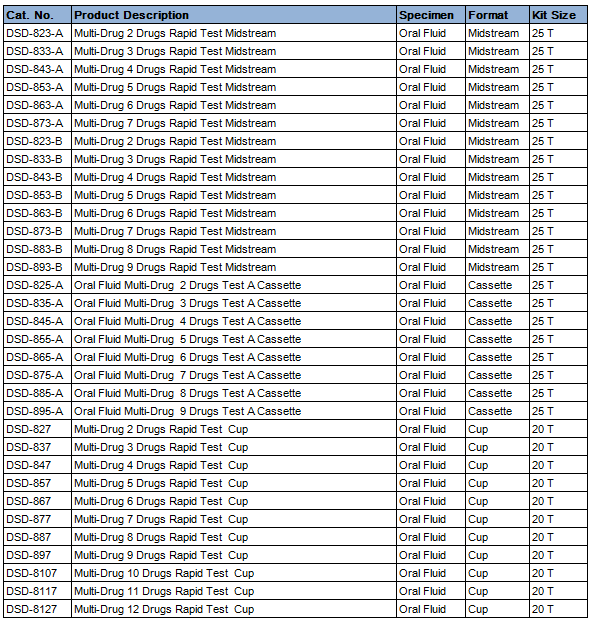 | Cat. No. | Product Description | Specimen | Format | Kit Size |
|---|---|---|---|---|
| DSD-823-A | Multi-Drug 2 Drugs Rapid Test Midstream | Oral Fluid | Midstream | 25 T |
| DSD-833-A | Multi-Drug 3 Drugs Rapid Test Midstream | Oral Fluid | Midstream | 25 T |
| DSD-843-A | Multi-Drug 4 Drugs Rapid Test Midstream | Oral Fluid | Midstream | 25 T |
| DSD-853-A | Multi-Drug 5 Drugs Rapid Test Midstream | Oral Fluid | Midstream | 25 T |
| DSD-863-A | Multi-Drug 6 Drugs Rapid Test Midstream | Oral Fluid | Midstream | 25 T |
| DSD-873-A | Multi-Drug 7 Drugs Rapid Test Midstream | Oral Fluid | Midstream | 25 T |
| DSD-823-B | Multi-Drug 2 Drugs Rapid Test Midstream | Oral Fluid | Midstream | 25 T |
| DSD-833-B | Multi-Drug 3 Drugs Rapid Test Midstream | Oral Fluid | Midstream | 25 T |
| DSD-843-B | Multi-Drug 4 Drugs Rapid Test Midstream | Oral Fluid | Midstream | 25 T |
| DSD-853-B | Multi-Drug 5 Drugs Rapid Test Midstream | Oral Fluid | Midstream | 25 T |
| DSD-863-B | Multi-Drug 6 Drugs Rapid Test Midstream | Oral Fluid | Midstream | 25 T |
| DSD-873-B | Multi-Drug 7 Drugs Rapid Test Midstream | Oral Fluid | Midstream | 25 T |
| DSD-883-B | Multi-Drug 8 Drugs Rapid Test Midstream | Oral Fluid | Midstream | 25 T |
| DSD-893-B | Multi-Drug 9 Drugs Rapid Test Midstream | Oral Fluid | Midstream | 25 T |
| DSD-825-A | Oral Fluid Multi-Drug 2 Drugs Test A Cassette | Oral Fluid | Cassette | 25 T |
| DSD-835-A | Oral Fluid Multi-Drug 3 Drugs Test A Cassette | Oral Fluid | Cassette | 25 T |
| DSD-845-A | Oral Fluid Multi-Drug 4 Drugs Test A Cassette | Oral Fluid | Cassette | 25 T |
| DSD-855-A | Oral Fluid Multi-Drug 5 Drugs Test A Cassette | Oral Fluid | Cassette | 25 T |
| DSD-865-A | Oral Fluid Multi-Drug 6 Drugs Test A Cassette | Oral Fluid | Cassette | 25 T |
| DSD-875-A | Oral Fluid Multi-Drug 7 Drugs Test A Cassette | Oral Fluid | Cassette | 25 T |
| DSD-885-A | Oral Fluid Multi-Drug 8 Drugs Test A Cassette | Oral Fluid | Cassette | 25 T |
| DSD-895-A | Oral Fluid Multi-Drug 9 Drugs Test A Cassette | Oral Fluid | Cassette | 25 T |
| DSD-827 | Multi-Drug 2 Drugs Rapid Test Cup | Oral Fluid | Cup | 20 T |
| DSD-837 | Multi-Drug 3 Drugs Rapid Test Cup | Oral Fluid | Cup | 20 T |
| DSD-847 | Multi-Drug 4 Drugs Rapid Test Cup | Oral Fluid | Cup | 20 T |
| DSD-857 | Multi-Drug 5 Drugs Rapid Test Cup | Oral Fluid | Cup | 20 T |
| DSD-867 | Multi-Drug 6 Drugs Rapid Test Cup | Oral Fluid | Cup | 20 T |
| DSD-877 | Multi-Drug 7 Drugs Rapid Test Cup | Oral Fluid | Cup | 20 T |
| DSD-887 | Multi-Drug 8 Drugs Rapid Test Cup | Oral Fluid | Cup | 20 T |
| DSD-897 | Multi-Drug 9 Drugs Rapid Test Cup | Oral Fluid | Cup | 20 T |
| DSD-8107 | Multi-Drug 10 Drugs Rapid Test Cup | Oral Fluid | Cup | 20 T |
| DSD-8117 | Multi-Drug 11 Drugs Rapid Test Cup | Oral Fluid | Cup | 20 T |
| DSD-8127 | Multi-Drug 12 Drugs Rapid Test Cup | Oral Fluid | Cup | 20 T |